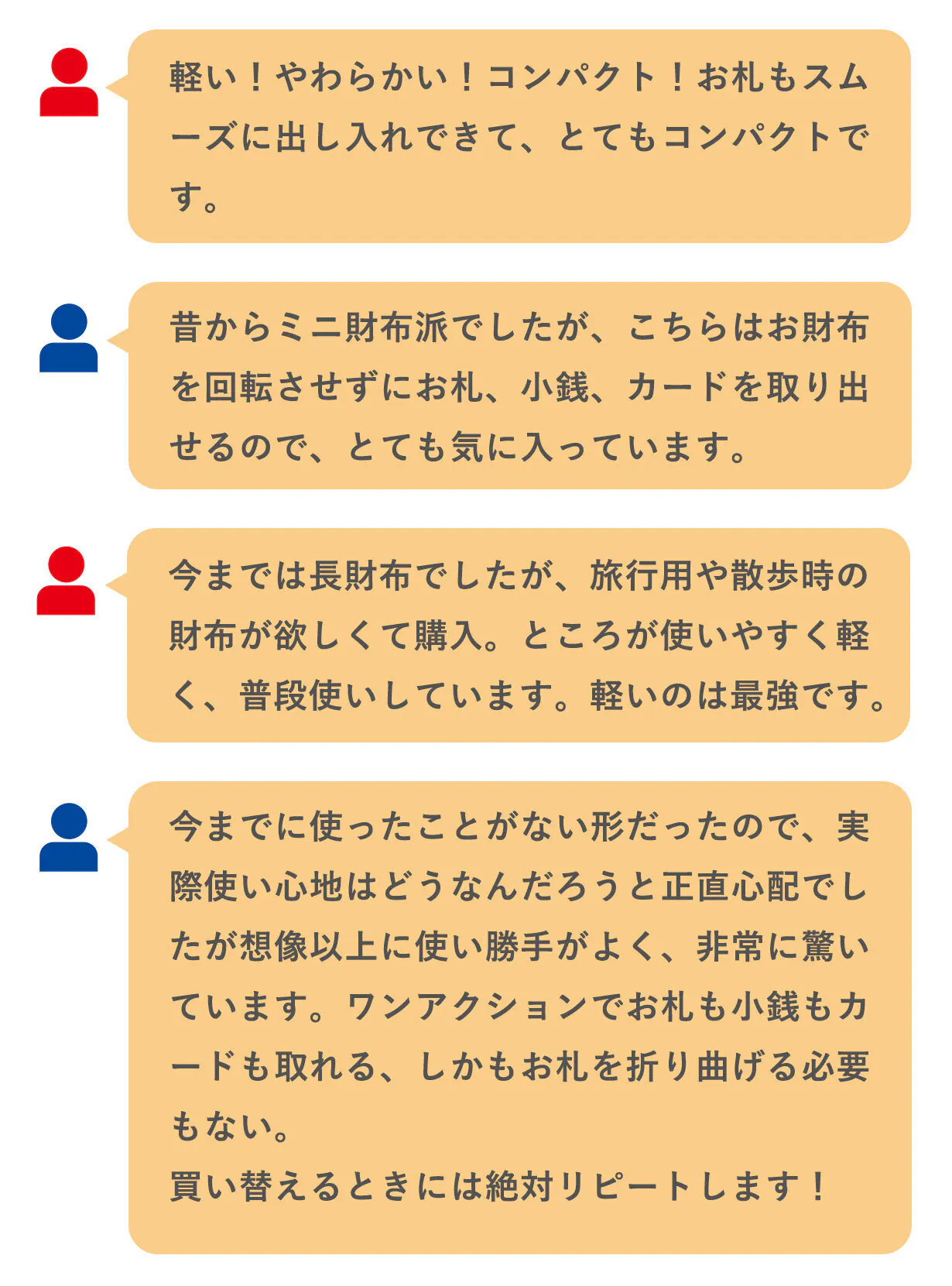 軽い！やわらかい！コンパクト！お札もスムーズに出し入れできて、とてもコンパクトです。

昔からミニ財布派でしたが、こちらはお財布を回転させずにお札、小銭、カードを取り出せるので、とても気に入っています。

今までは長財布でしたが、旅行用や散歩時の財布が欲しくて購入。ところが使いやすく軽く、普段使いしています。軽いのは最強です。

今までに使ったことがない形だったので、実際使い心地はどうなんだろうと正直心配でしたが想像以上に使い勝手がよく、非常に驚いています。ワンアクションでお札も小銭もカードも取れる、しかもお札を折り曲げる必要もない。
買い替えるときには絶対リピートします！